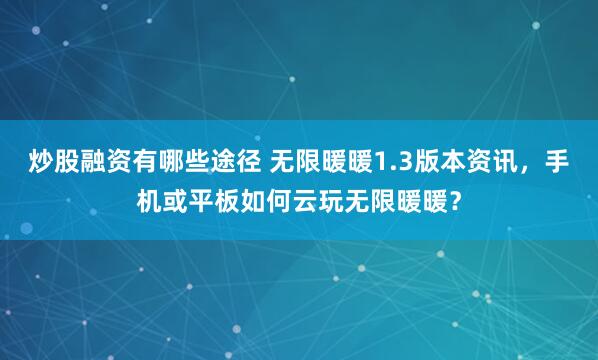 炒股融资有哪些途径 无限暖暖1.3版本资讯，手机或平板如何云玩无限暖暖？